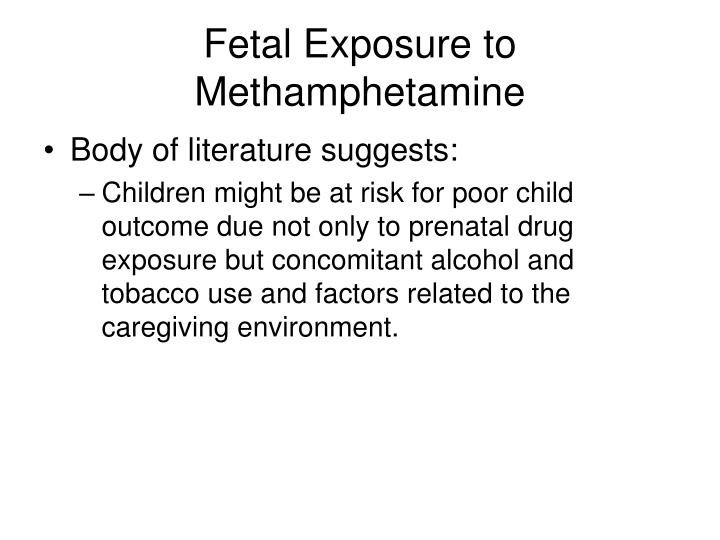 Fetal Exposure to Methamphetamine

• Body of literature suggests:

– Children might be at risk for poor child outcome due not only to prenatal drug exposure but concomitant alcohol and tobacco use and factors related to the caregiving environment.